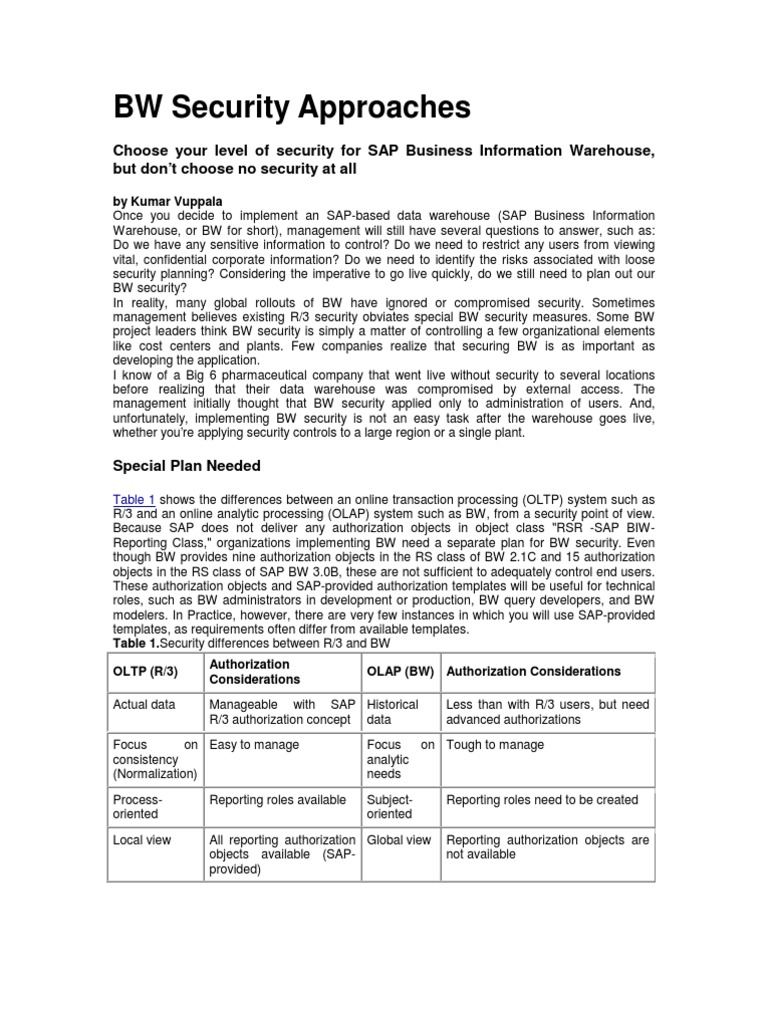 BW Security Approaches

Choose your level of security for SAP Business Information Warehouse, but don't choose no security at all

by Kumar Vuppala
Once you decide to implement an SAP-based data warehouse (SAP Business Information Warehouse, or BW for short), management will still have several questions to answer, such as: Do we have any sensitive information to control? Do we need to restrict any users from viewing vital, confidential corporate information? Do we need to identify the risks associated with loose security planning? Considering the imperative to go live quickly, do we still need to plan out our BW security?
In reality, many global rollouts of BW have ignored or compromised security. Sometimes management believes existing R/3 security obviates special BW security measures. Some BW project leaders think BW security is simply a matter of controlling a few organizational elements like cost centers and plants. Few companies realize that securing BW is as important as developing the application.
I know of a Big 6 pharmaceutical company that went live without security to several locations before realizing that their data warehouse was compromised by external access. The management initially thought that BW security applied only to administration of users. And, unfortunately, implementing BW security is not an easy task after the warehouse goes live, whether you're applying security controls to a large region or a single plant.

Special Plan Needed

Table 1 shows the differences between an online transaction processing (OLTP) system such as R/3 and an online analytic processing (OLAP) system such as BW, from a security point of view. Because SAP does not deliver any authorization objects in object class "RSR -SAP BIW-Reporting Class," organizations implementing BW need a separate plan for BW security. Even though BW provides nine authorization objects in the RS class of BW 2.1C and 15 authorization objects in the RS class of SAP BW 3.0B, these are not sufficient to adequately control end users. These authorization objects and SAP-provided authorization templates will be useful for technical roles, such as BW administrators in development or production, BW query developers, and BW modelers. In Practice, however, there are very few instances in which you will use SAP-provided templates, as requirements often differ from available templates.
Table 1.Security differences between R/3 and BW

| OLTP (R/3) | Authorization Considerations | OLAP (BW) | Authorization Considerations |
|---|---|---|---|
| Actual data | Manageable with SAP R/3 authorization concept | Historical data | Less than with R/3 users, but need advanced authorizations |
| Focus on consistency (Normalization) | Easy to manage | Focus on analytic needs | Tough to manage |
| Process-oriented | Reporting roles available | Subject-oriented | Reporting roles need to be created |
| Local view | All reporting authorization objects available (SAP-provided) | Global view | Reporting authorization objects are not available |